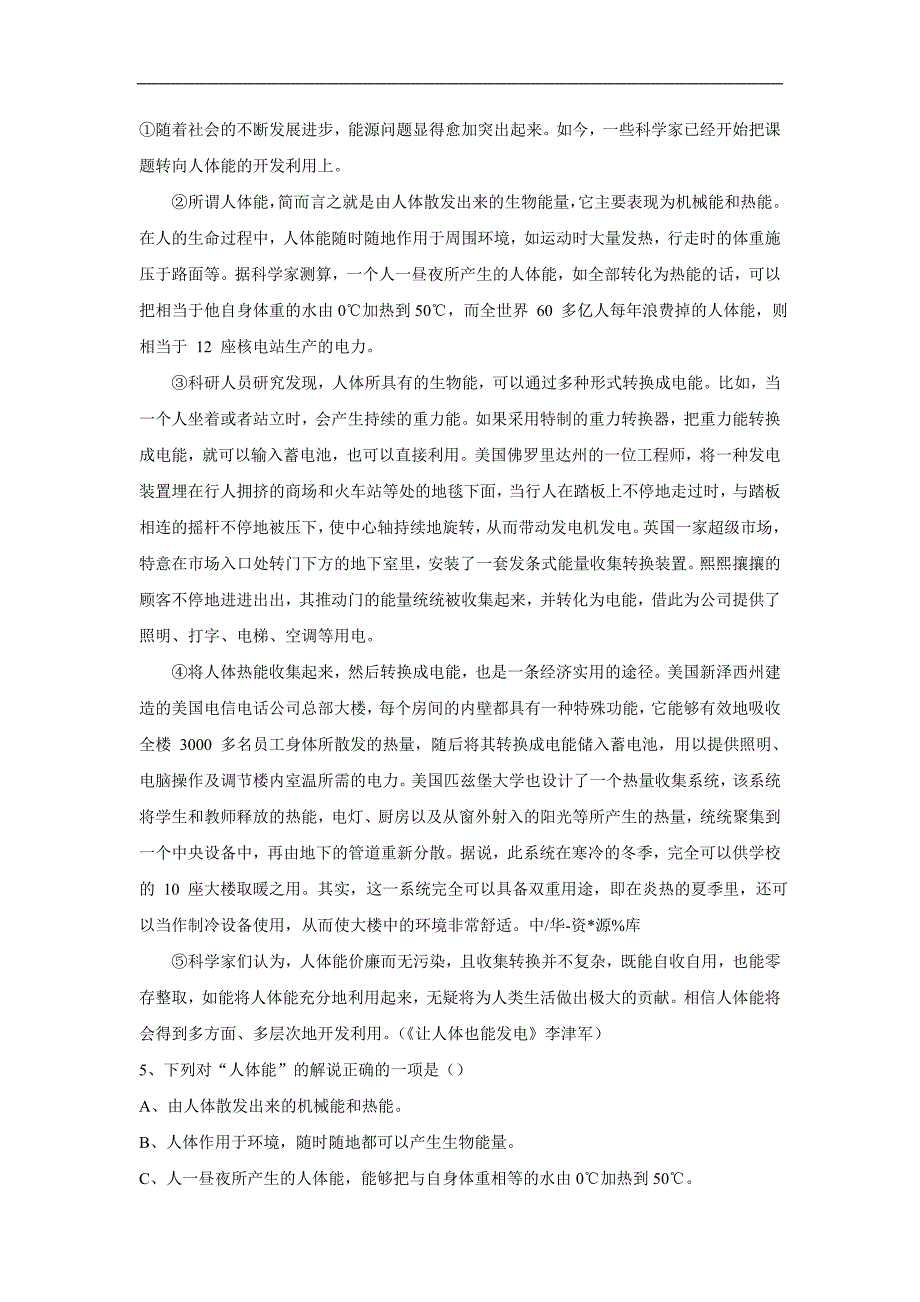 ①随着社会的不断发展进步，能源问题显得愈加突出起来。如今，一些科学家已经开始把课题转向人体能的开发利用上。

②所谓人体能，简而言之就是由人体散发出来的生物能量，它主要表现为机械能和热能。在人的生命过程中，人体能随时随地作用于周围环境，如运动时大量发热，行走时的体重施压于路面等。据科学家测算，一个人一昼夜所产生的人体能，如全部转化为热能的话，可以把相当于他自身体重的水由 0℃加热到 50℃，而全世界 60 多亿人每年浪费掉的人体能，则相当于 12 座核电站生产的电力。

③科研人员研究发现，人体所具有的生物能，可以通过多种形式转换成电能。比如，当一个人坐着或者站立时，会产生持续的重力能。如果采用特制的重力转换器，把重力能转换成电能，就可以输入蓄电池，也可以直接利用。美国佛罗里达州的一位工程师，将一种发电装置埋在行人拥挤的商场和火车站等处的地毯下面，当行人在踏板上不停地走过时，与踏板相连的摇杆不停地被压下，使中心轴持续地旋转，从而带动发电机发电。英国一家超级市场，特意在市场入口处转门下方的地下室里，安装了一套发条式能量收集转换装置。熙熙攘攘的顾客不停地进进出出，其推动门的能量统统被收集起来，并转化为电能，借此为公司提供了照明、打字、电梯、空调等用电。

④将人体热能收集起来，然后转换成电能，也是一条经济实用的途径。美国新泽西州建造的美国电信电话公司总部大楼，每个房间的内壁都具有一种特殊功能，它能够有效地吸收全楼 3000 多名员工身体所散发的热量，随后将其转换成电能储入蓄电池，用以提供照明、电脑操作及调节楼内室温所需的电力。美国匹兹堡大学也设计了一个热量收集系统，该系统将学生和教师释放的热能，电灯、厨房以及从窗外射入的阳光等所产生的热量，统统聚集到一个中央设备中，再由地下的管道重新分散。据说，此系统在寒冷的冬季，完全可以供学校的 10 座大楼取暖之用。其实，这一系统完全可以具备双重用途，即在炎热的夏季里，还可以当作制冷设备使用，从而使大楼中的环境非常舒适。中/华-资*源%库

⑤科学家们认为，人体能价廉而无污染，且收集转换并不复杂，既能自收自用，也能零存整取，如能将人体能充分地利用起来，无疑将为人类生活做出极大的贡献。相信人体能将会得到多方面、多层次地开发利用。(《让人体也能发电》李津军)

5、下列对“人体能”的解说正确的一项是()

A、由人体散发出来的机械能和热能。

B、人体作用于环境，随时随地都可以产生生物能量。

C、人一昼夜所产生的人体能，能够把与自身体重相等的水由 0℃加热到 50℃。